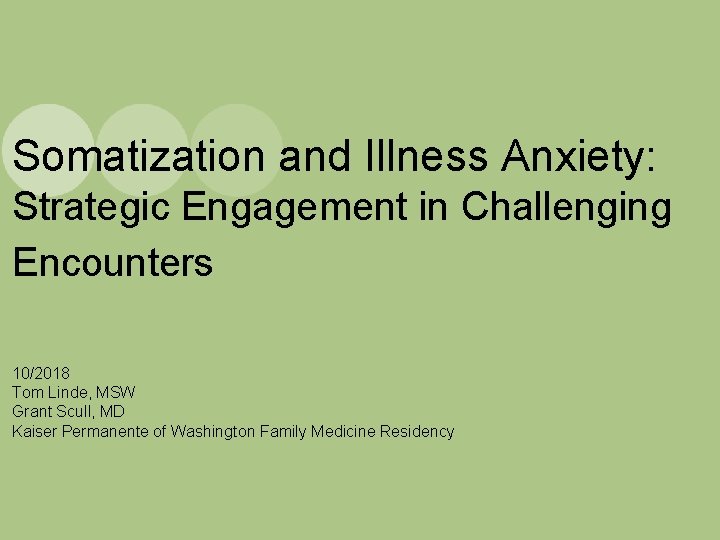 Somatization and Illness Anxiety: Strategic Engagement in Challenging Encounters

10/2018
Tom Linde, MSW
Grant Scull, MD
Kaiser Permanente of Washington Family Medicine Residency